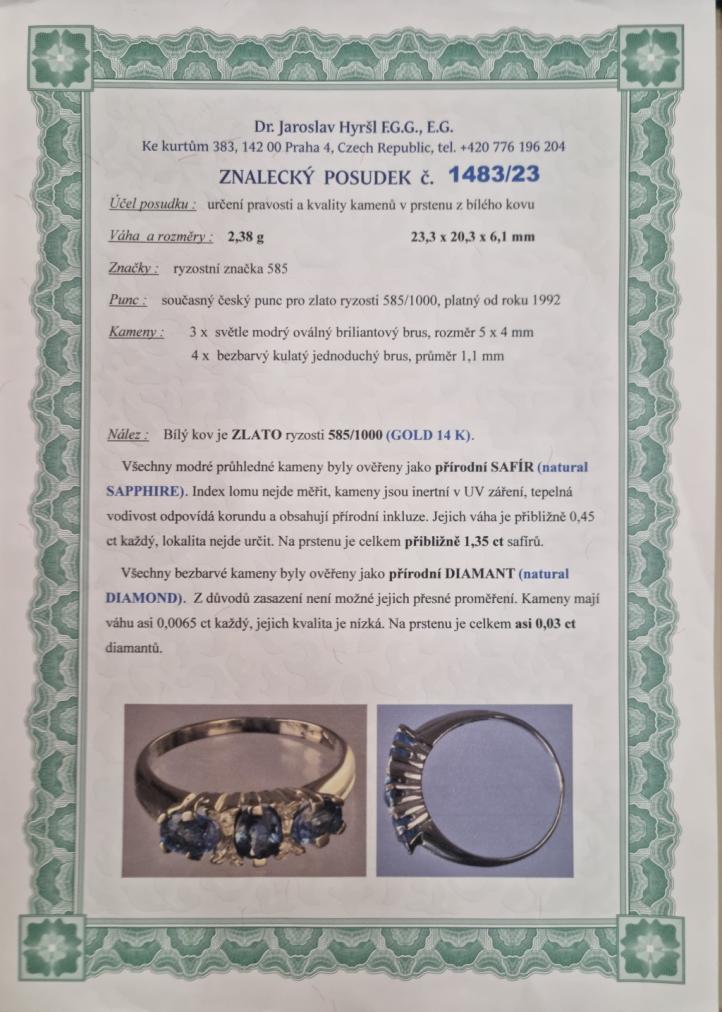 Dr. Jaroslav Hyršl F.G.G., E.G.
Ke kurtům 383, 142 00 Praha 4, Czech Republic, tel. +420 776 196 204

ZNALECKÝ POSUDEK č. 1483/23

Účel posudku : určení pravosti a kvality kamenů v prstenu z bílého kovu

Váha a rozměry : 2,38 g 23,3 x 20,3 x 6,1 mm

Značky : ryzostní značka 585

Punc : současný český punc pro zlato ryzosti 585/1000, platný od roku 1992

Kameny : 3 x světle modrý oválný briliantový brus, rozměr 5 x 4 mm
4 x bezbarvý kulatý jednoduchý brus, průměr 1,1 mm

Nález : Bílý kov je ZLATO ryzosti 585/1000 (GOLD 14 K).

Všechny modré průhledné kameny byly ověřeny jako přírodní SAFÍR (natural SAPPHIRE). Index lomu nejde měřit, kameny jsou inertní v UV záření, tepelná vodivost odpovídá korundu a obsahují přírodní inkluze. Jejich váha je přibližně 0,45 ct každý, lokalita nejde určit. Na prstenu je celkem přibližně 1,35 ct safírů.

Všechny bezbarvé kameny byly ověřeny jako přírodní DIAMANT (natural DIAMOND). Z důvodů zasazení není možné jejich přesné proměření. Kameny mají váhu asi 0,0065 ct každý, jejich kvalita je nízká. Na prstenu je celkem asi 0,03 ct diamantů.